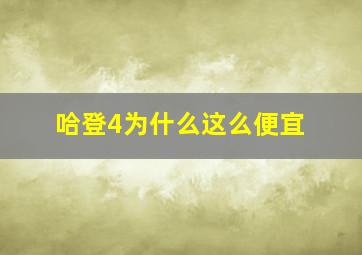 哈登4为什么这么便宜